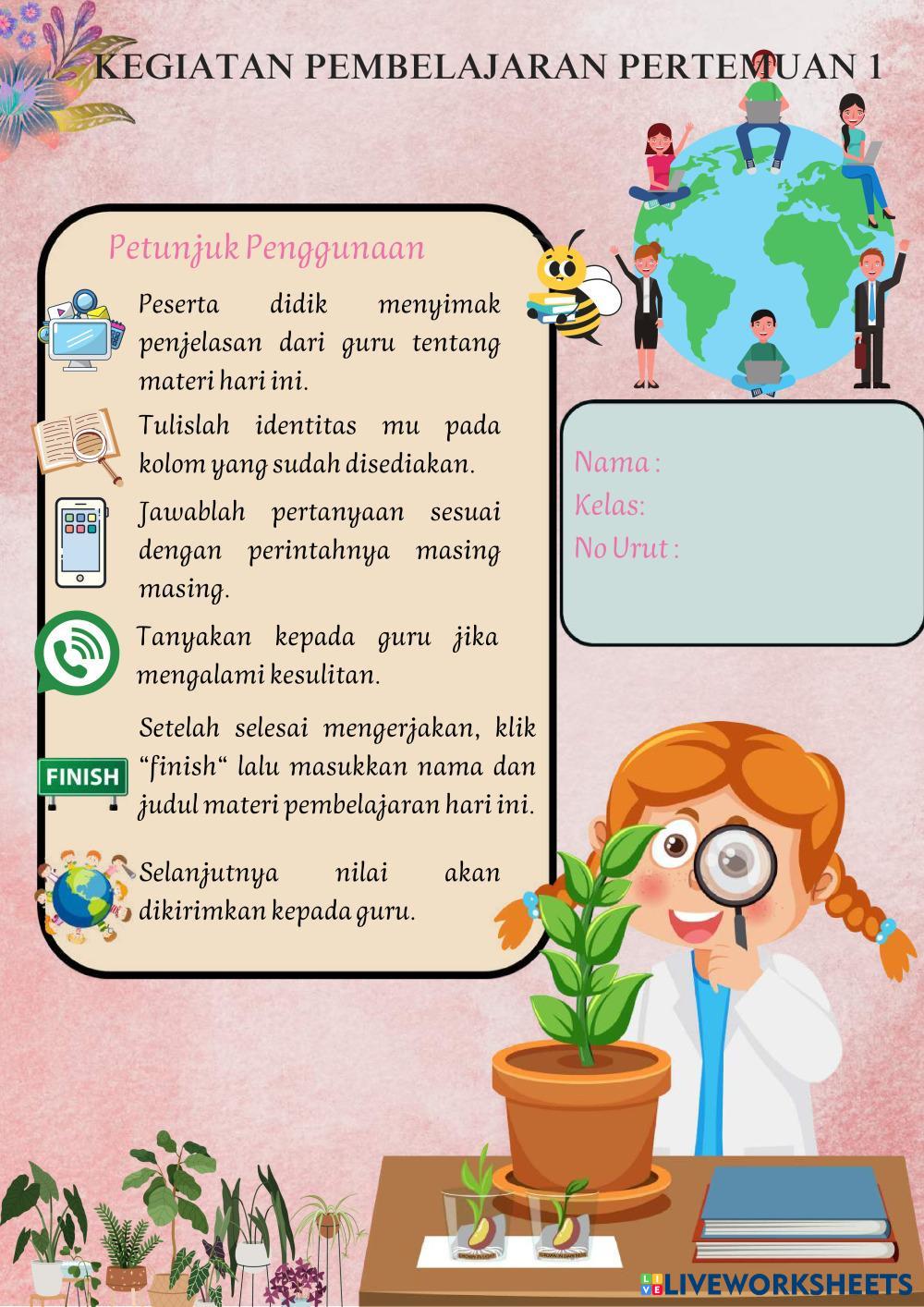 KEGIATAN PEMBELAJARAN PERTEMUAN 1

Petunjuk Penggunaan

Peserta didik menyimak penjelasan dari guru tentang materi hari ini.

Tulislah identitas mu pada kolom yang sudah disediakan.

Jawablah pertanyaan sesuai dengan perintahnya masing masing.

Tanyakan kepada guru jika mengalami kesulitan.

FINISH

Setelah selesai mengerjakan, klik "finish" lalu masukkan nama dan judul materi pembelajaran hari ini.

Selanjutnya nilai akan dikirimkan kepada guru.

Nama :
Kelas:
No Urut :

LIVEWORKSHEETS